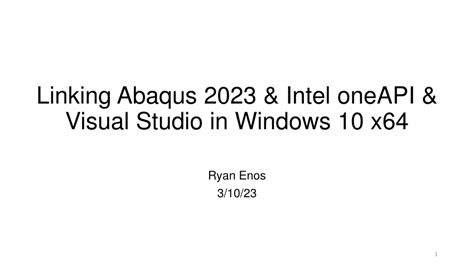 Linking Abaqus 2023 & Intel oneAPI & Visual Studio in Windows 10 x64

Ryan Enos
3/10/23

1